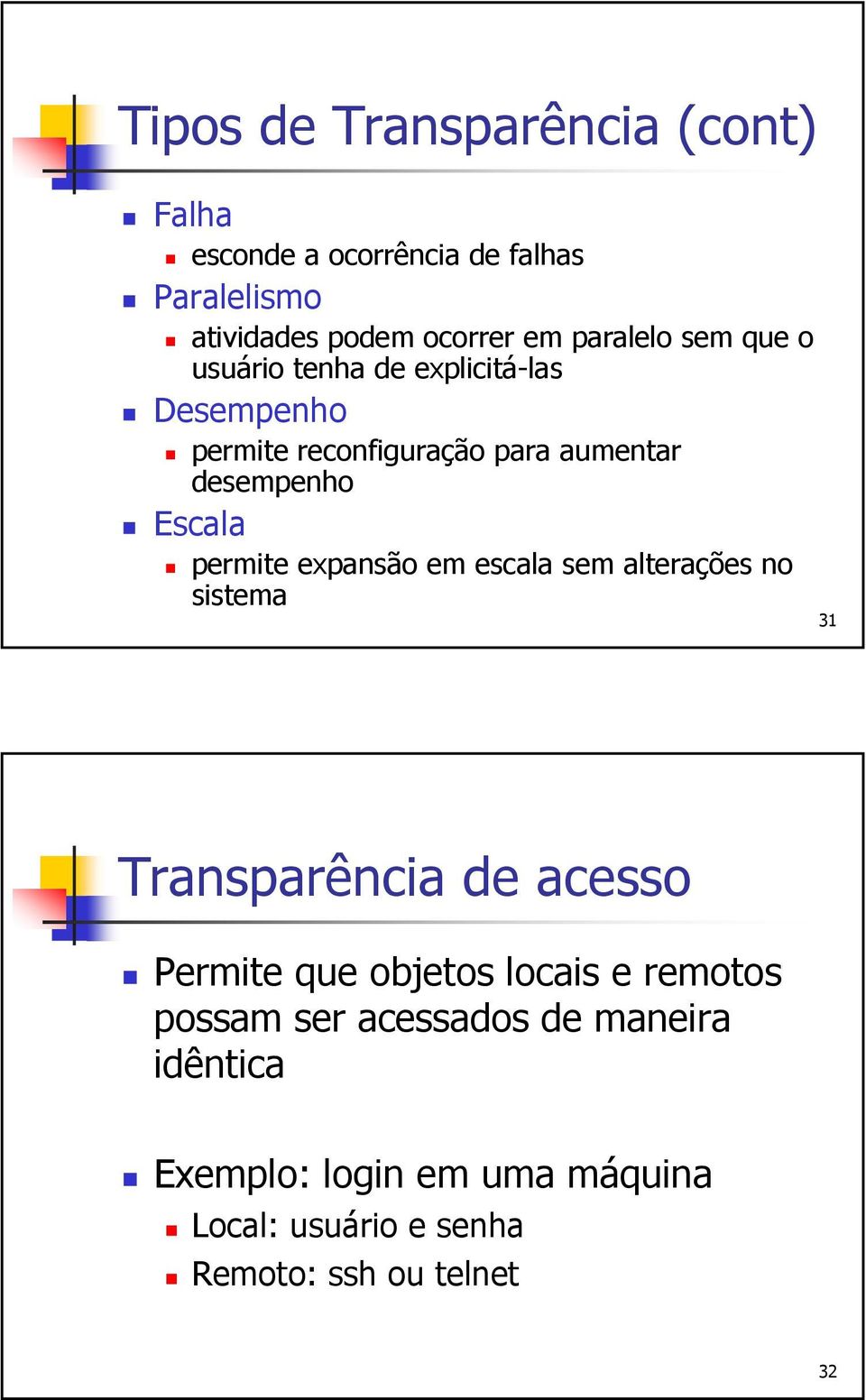 Tipos de Transparência (cont)

Falha
esconde a ocorrência de falhas
Paralelismo
atividades podem ocorrer em paralelo sem que o usuário tenha de explicitá-las
Desempenho
permite reconfiguração para aumentar desempenho
Escala
permite expansão em escala sem alterações no sistema

31

Transparência de acesso

Permite que objetos locais e remotos possam ser acessados de maneira idêntica

Exemplo: login em uma máquina
Local: usuário e senha
Remoto: ssh ou telnet

32